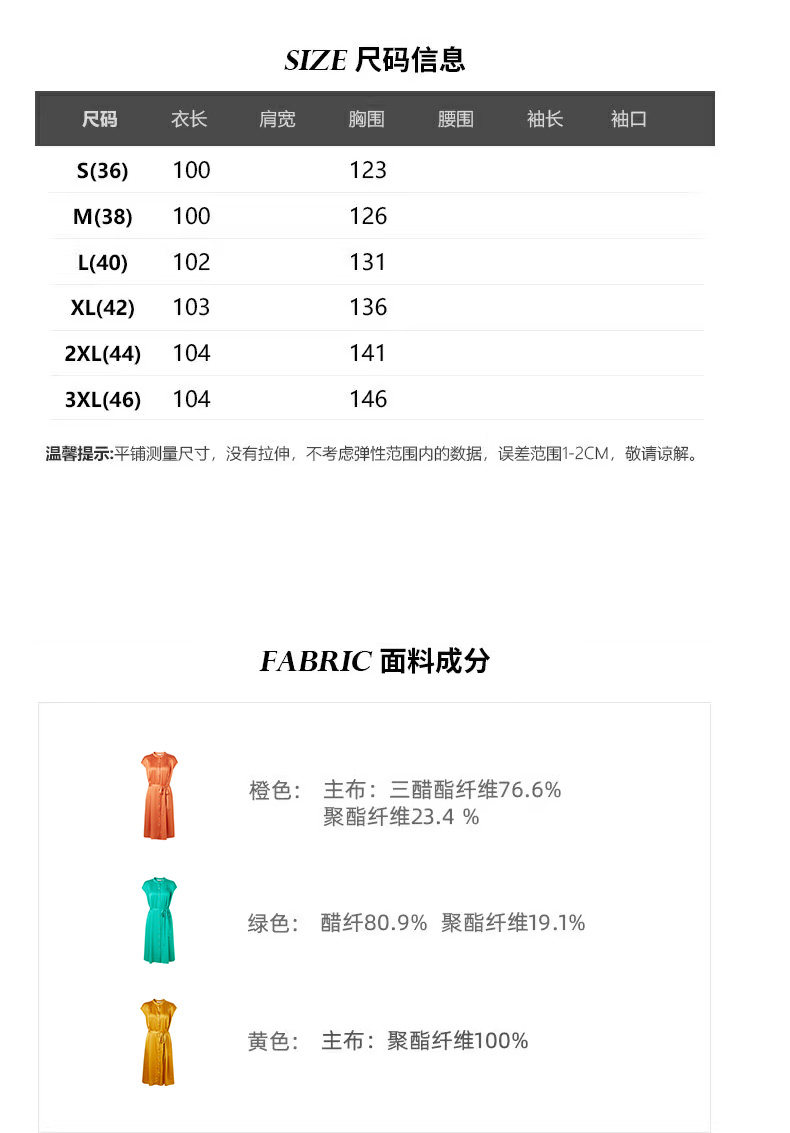 SIZE 尺码信息

| 尺码 | 衣长 | 肩宽 | 胸围 | 腰围 | 袖长 | 袖口 |
|---|---|---|---|---|---|---|
| S(36) | 100 | | 123 | | | |
| M(38) | 100 | | 126 | | | |
| L(40) | 102 | | 131 | | | |
| XL(42) | 103 | | 136 | | | |
| 2XL(44) | 104 | | 141 | | | |
| 3XL(46) | 104 | | 146 | | | |

温馨提示:平铺测量尺寸，没有拉伸，不考虑弹性范围内的数据，误差范围1-2CM，敬请谅解。

FABRIC 面料成分

橙色： 主布：三醋酯纤维76.6%
聚酯纤维23.4 %

绿色： 醋纤80.9% 聚酯纤维19.1%

黄色： 主布：聚酯纤维100%